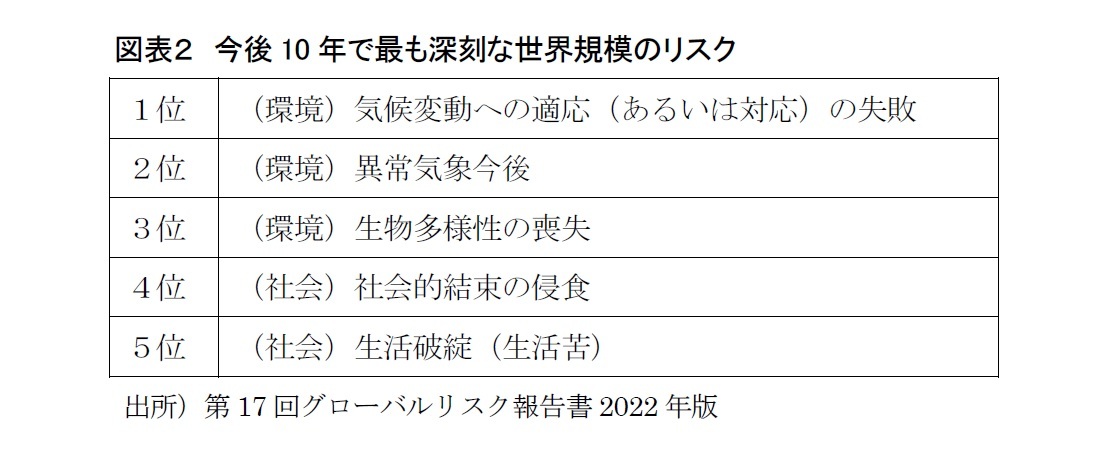 図表２　今後 10 年で最も深刻な世界規模のリスク

| １位 | （環境）気候変動への適応（あるいは対応）の失敗 |
|---|---|
| ２位 | （環境）異常気象今後 |
| ３位 | （環境）生物多様性の喪失 |
| ４位 | （社会）社会的結束の侵食 |
| ５位 | （社会）生活破綻（生活苦） |

出所）第 17 回グローバルリスク報告書 2022 年版